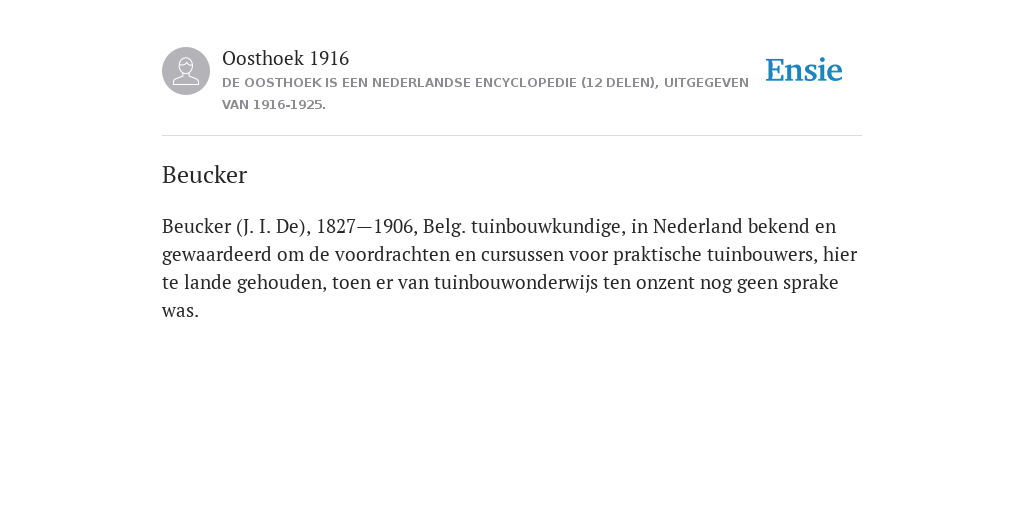 Oosthoek 1916
DE OOSTHOEK IS EEN NEDERLANDSE ENCYCLOPEDIE (12 DELEN), UITGEGEVEN VAN 1916-1925.

Ensie

Beucker

Beucker (J. I. De), 1827—1906, Belg. tuinbouwkundige, in Nederland bekend en gewaardeerd om de voordrachten en cursussen voor praktische tuinbouwers, hier te lande gehouden, toen er van tuinbouwonderwijs ten onzent nog geen sprake was.